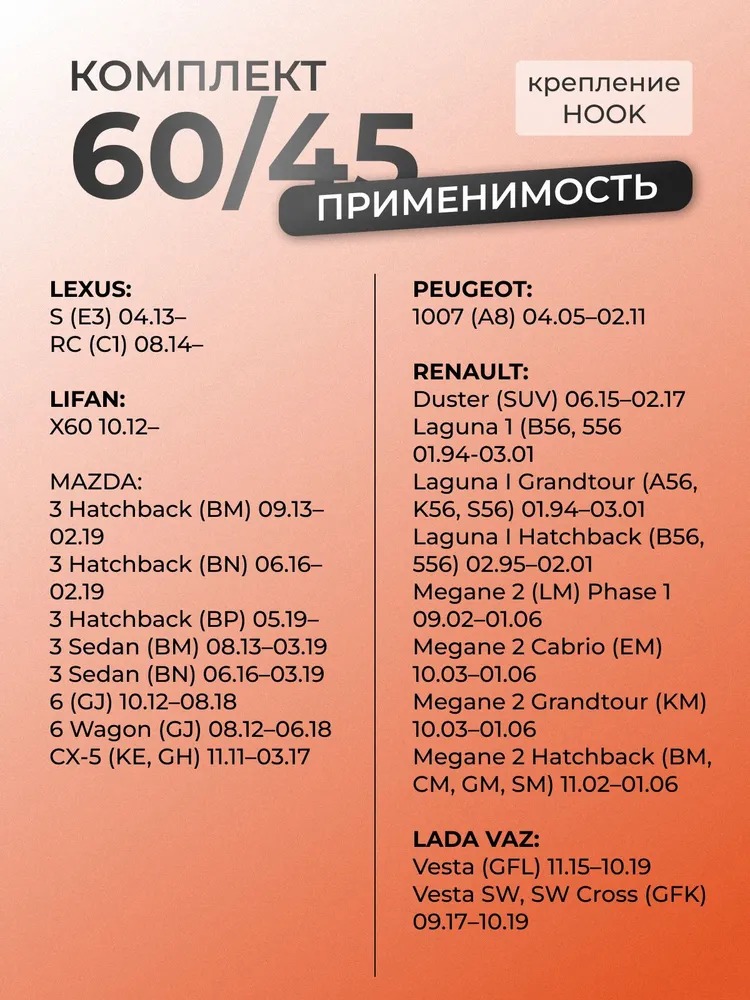 КОМПЛЕКТ
60/45

крепление
HOOK

ПРИМЕНИМОСТЬ

LEXUS:
S (E3) 04.13–
RC (C1) 08.14–

LIFAN:
X60 10.12–

MAZDA:
3 Hatchback (BM) 09.13–02.19
3 Hatchback (BN) 06.16–02.19
3 Hatchback (BP) 05.19–
3 Sedan (BM) 08.13–03.19
3 Sedan (BN) 06.16–03.19
6 (GJ) 10.12–08.18
6 Wagon (GJ) 08.12–06.18
CX-5 (KE, GH) 11.11–03.17

PEUGEOT:
1007 (A8) 04.05–02.11

RENAULT:
Duster (SUV) 06.15–02.17
Laguna 1 (B56, 556 01.94-03.01
Laguna I Grandtour (A56, K56, S56) 01.94–03.01
Laguna I Hatchback (B56, 556) 02.95–02.01
Megane 2 (LM) Phase 1 09.02–01.06
Megane 2 Cabrio (EM) 10.03–01.06
Megane 2 Grandtour (KM) 10.03–01.06
Megane 2 Hatchback (BM, CM, GM, SM) 11.02–01.06

LADA VAZ:
Vesta (GFL) 11.15–10.19
Vesta SW, SW Cross (GFK) 09.17–10.19